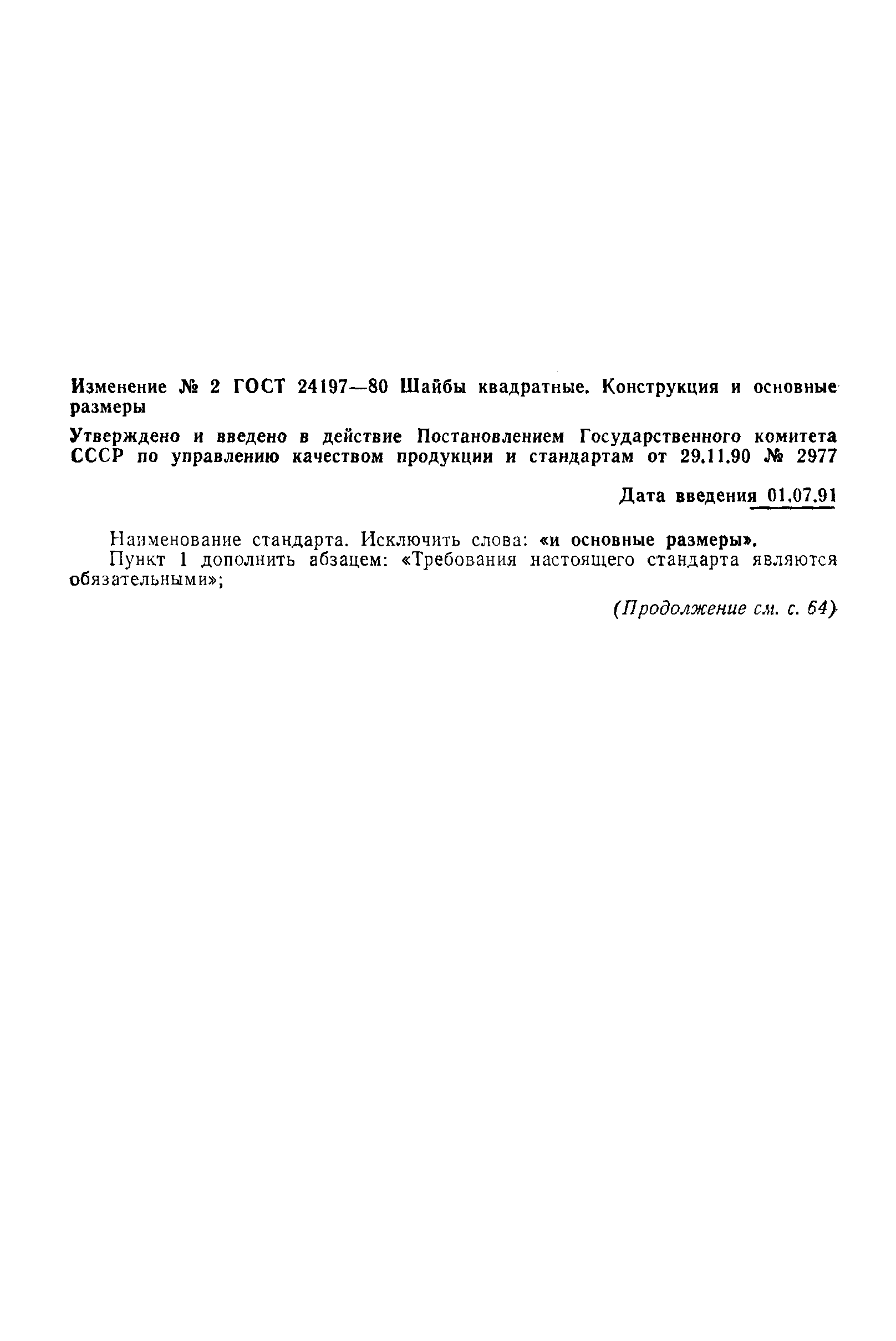 Изменение № 2 ГОСТ 24197—80 Шайбы квадратные. Конструкция и основные размеры

Утверждено и введено в действие Постановлением Государственного комитета СССР по управлению качеством продукции и стандартам от 29.11.90 № 2977

Дата введения 01.07.91

Наименование стандарта. Исключить слова: «и основные размеры».

Пункт 1 дополнить абзацем: «Требования настоящего стандарта являются обязательными»;

(Продолжение см. с. 64)